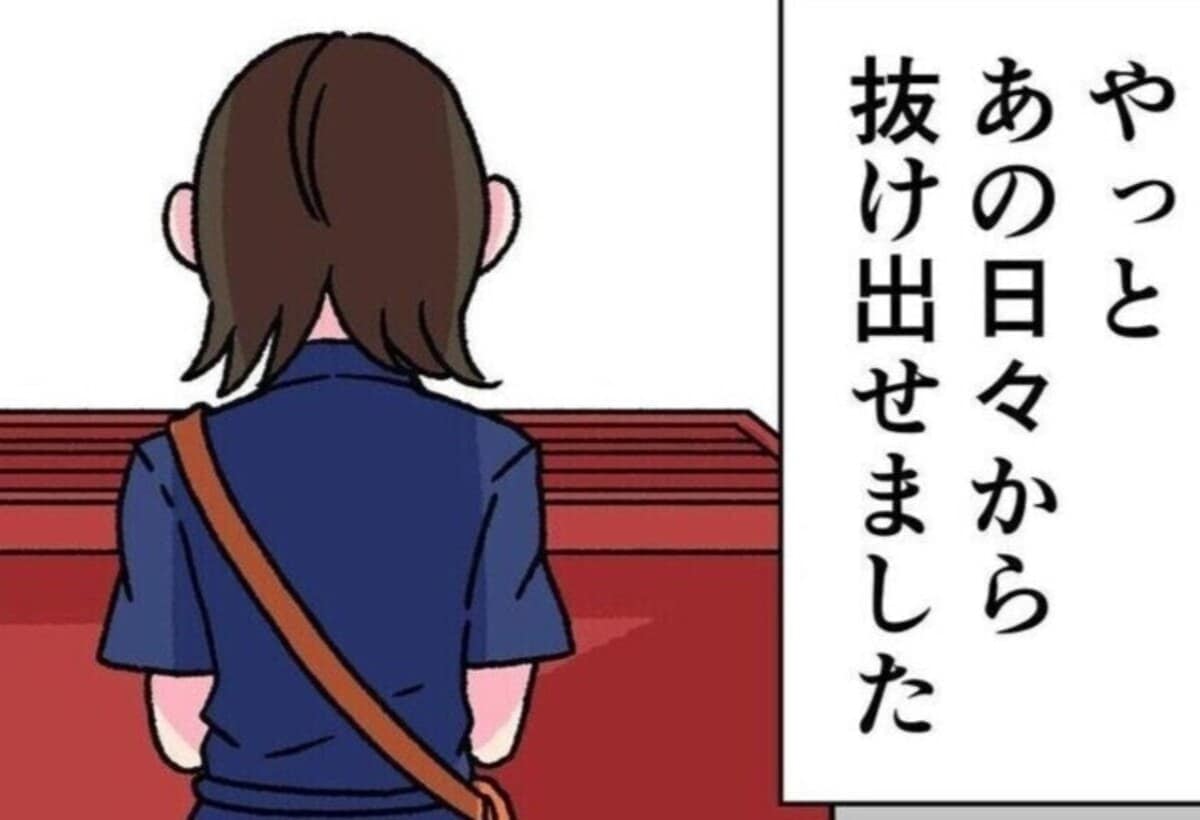 やっと
あの日々から
抜け出せました